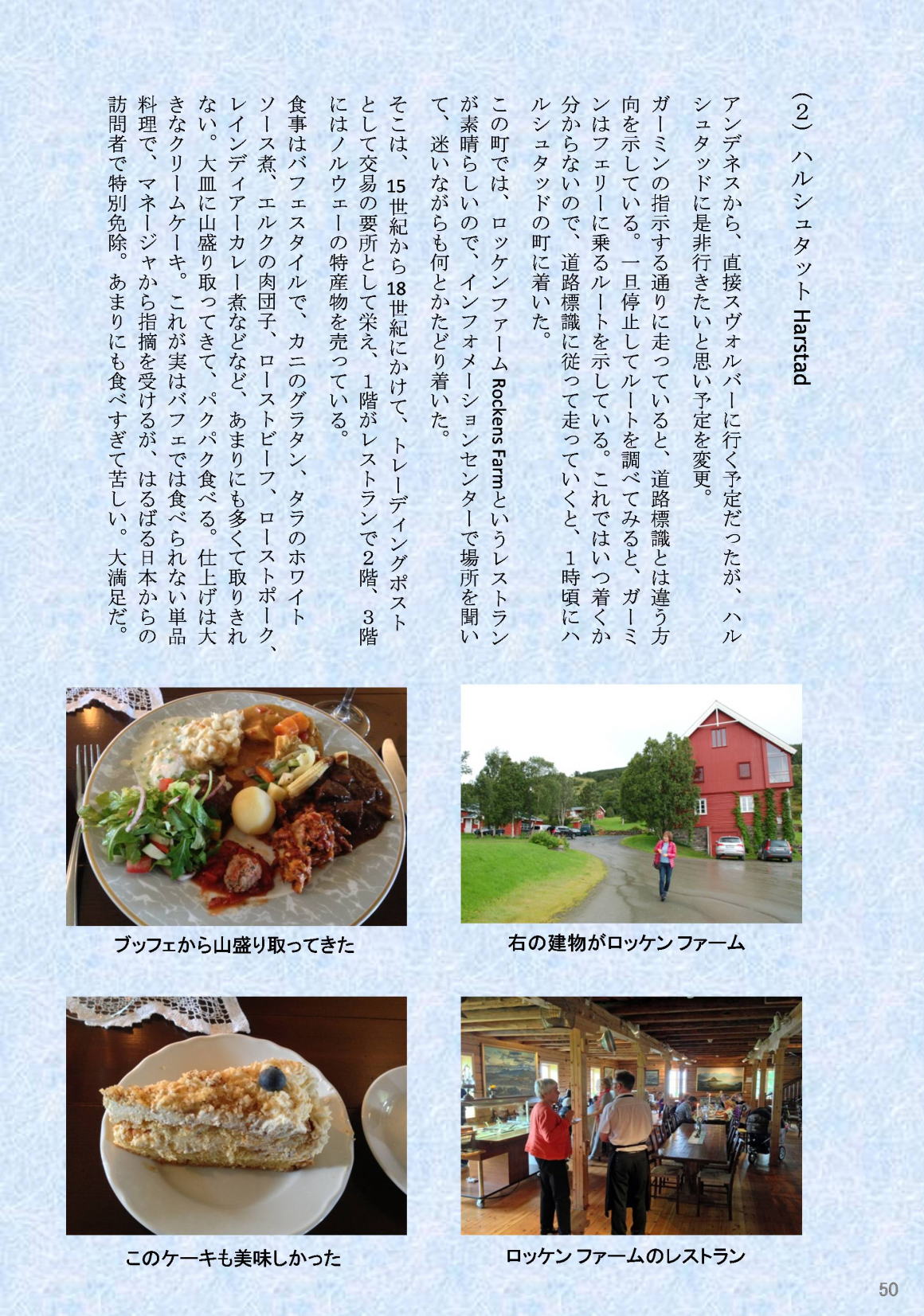 （２）ハルシュタット Harstad

アンデネスから、直接スヴォルバーに行く予定だったが、ハルシュタッドに是非行きたいと思い予定を変更。

ガーミンの指示する通りに走っていると、道路標識とは違う方向を示している。一旦停止してルートを調べてみると、ガーミンはフェリーに乗るルートを示している。これではいつ着くか分からないので、道路標識に従って走っていくと、１時頃にハルシュタッドの町に着いた。

この町では、ロッケンファーム Rockens Farm というレストランが素晴らしいので、インフォメーションセンターで場所を聞いて、迷いながらも何とかたどり着いた。

そこは、15世紀から18世紀にかけて、トレーディングポストとして交易の要所として栄え、1階がレストランで2階、3階にはノルウェーの特産物を売っている。

食事はバフェスタイルで、カニのグラタン、タラのホワイトソース煮、エルクの肉団子、ローストビーフ、ローストポーク、レインディアーカレー煮などなど、あまりにも多くて取りきれない。大皿に山盛り取ってきて、パクパク食べる。仕上げは大きなクリームケーキ。これが実はバフェでは食べられない単品料理で、マネージャから指摘を受けるが、はるばる日本からの訪問者で特別免除。あまりにも食べすぎて苦しい。大満足だ。

ブッフェから山盛り取ってきた

右の建物がロッケン ファーム

このケーキも美味しかった

ロッケン ファームのレストラン

50